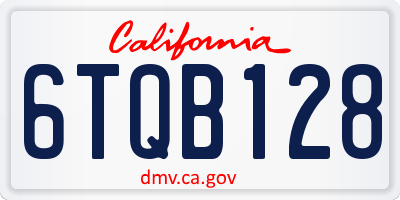 California

6TQB128

dmv.ca.gov